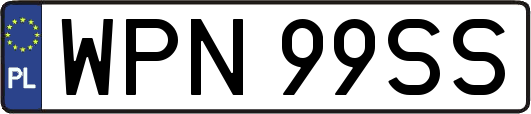 PL
WPN 99SS